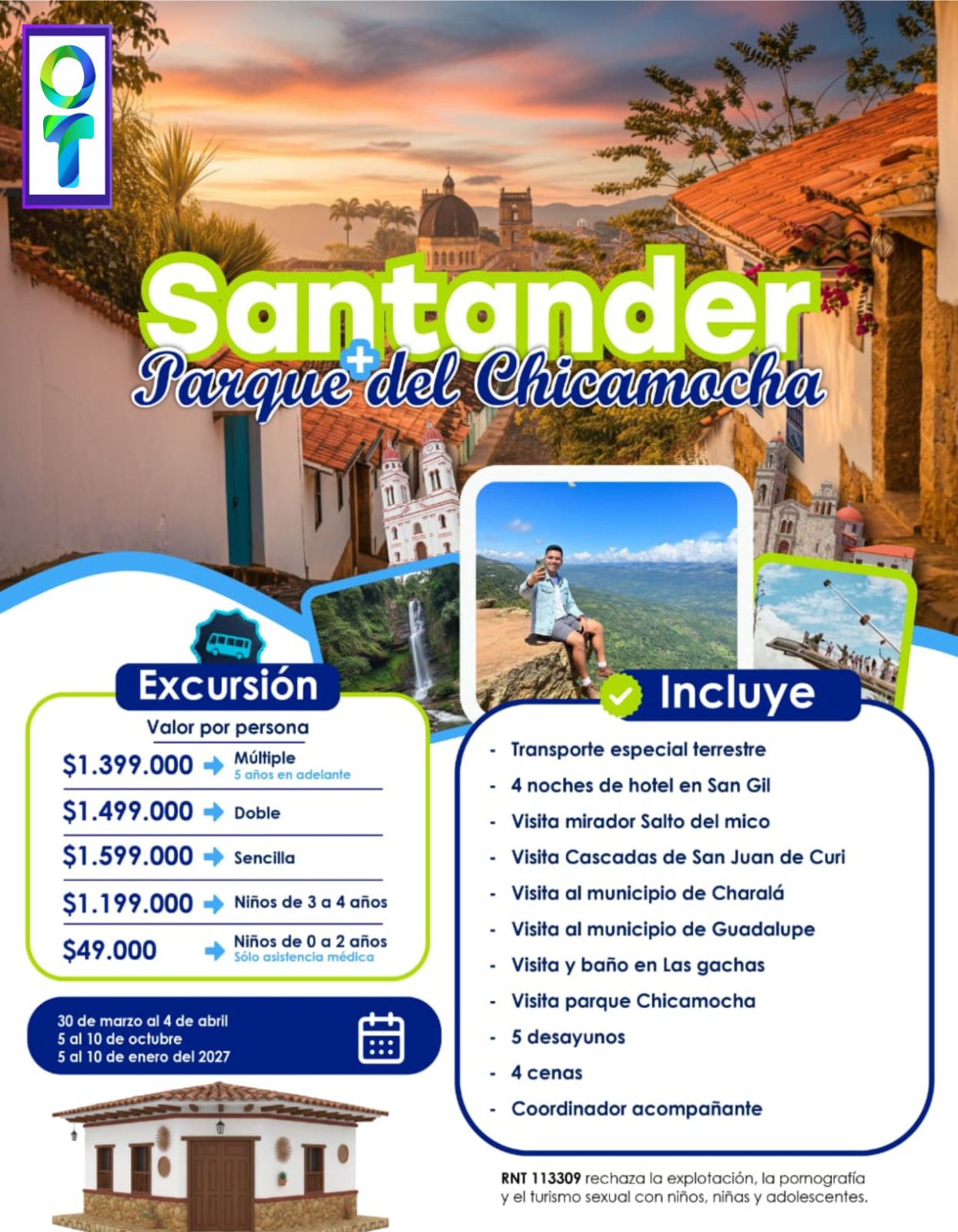 Santander
+
Parque del Chicamocha

Excursión

Valor por persona

$1.399.000 Múltiple
5 años en adelante

$1.499.000 Doble

$1.599.000 Sencilla

$1.199.000 Niños de 3 a 4 años

$49.000 Niños de 0 a 2 años
Sólo asistencia médica

30 de marzo al 4 de abril
5 al 10 de octubre
5 al 10 de enero del 2027

Incluye

- Transporte especial terrestre
- 4 noches de hotel en San Gil
- Visita mirador Salto del mico
- Visita Cascadas de San Juan de Curi
- Visita al municipio de Charalá
- Visita al municipio de Guadalupe
- Visita y baño en Las gachas
- Visita parque Chicamocha
- 5 desayunos
- 4 cenas
- Coordinador acompañante

RNT 113309 rechaza la explotación, la pornografía y el turismo sexual con niños, niñas y adolescentes.